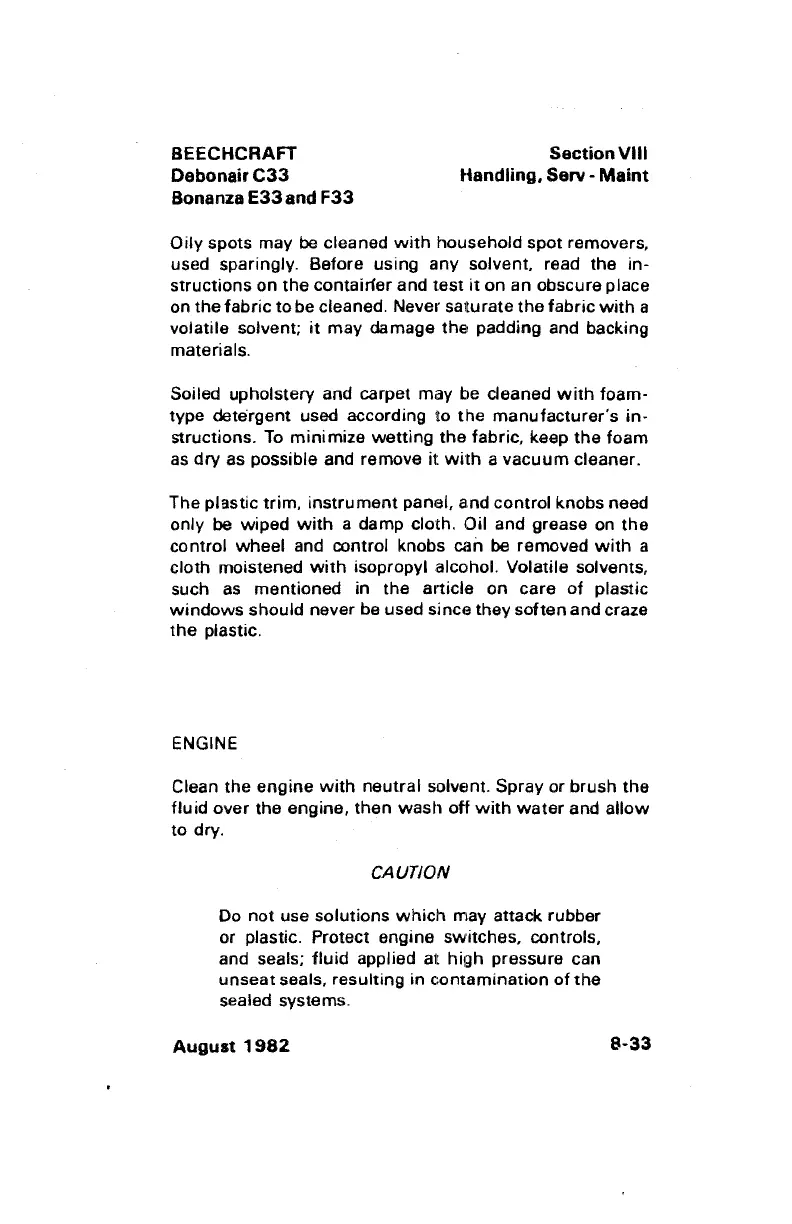 BEECHCRAFT
Debonair C33
Bonanza E33 and F33

Section VIII
Handling, Serv - Maint

Oily spots may be cleaned with household spot removers, used sparingly. Before using any solvent, read the instructions on the container and test it on an obscure place on the fabric to be cleaned. Never saturate the fabric with a volatile solvent; it may damage the padding and backing materials.

Soiled upholstery and carpet may be cleaned with foam-type detergent used according to the manufacturer's instructions. To minimize wetting the fabric, keep the foam as dry as possible and remove it with a vacuum cleaner.

The plastic trim, instrument panel, and control knobs need only be wiped with a damp cloth. Oil and grease on the control wheel and control knobs can be removed with a cloth moistened with isopropyl alcohol. Volatile solvents, such as mentioned in the article on care of plastic windows should never be used since they soften and craze the plastic.

ENGINE

Clean the engine with neutral solvent. Spray or brush the fluid over the engine, then wash off with water and allow to dry.

CAUTION

Do not use solutions which may attack rubber or plastic. Protect engine switches, controls, and seals; fluid applied at high pressure can unseat seals, resulting in contamination of the sealed systems.

August 1982

8-33